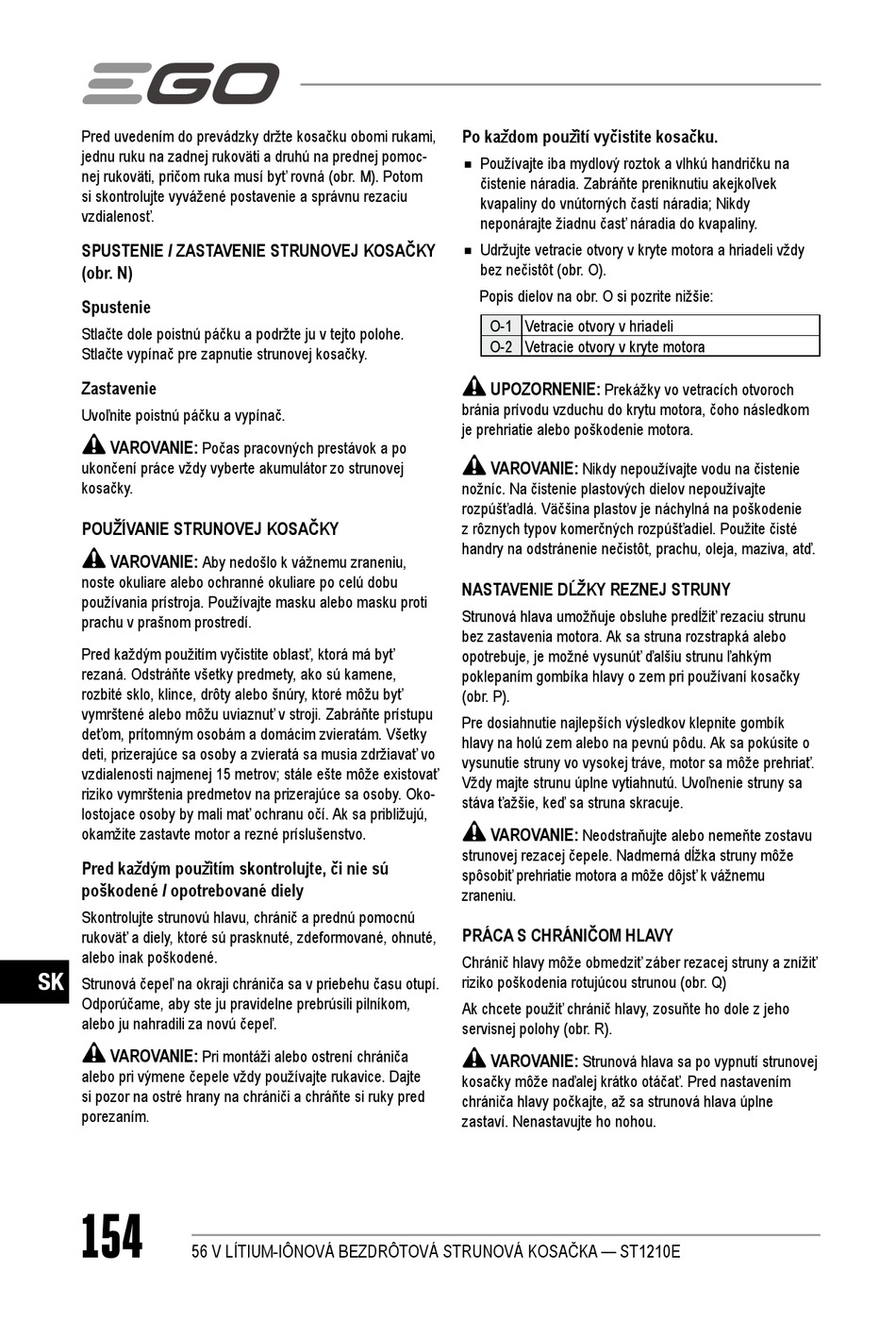 EGO

Pred uvedením do prevádzky držte kosačku obomi rukami, jednu ruku na zadnej rukoväti a druhú na prednej pomocnej rukoväti, pričom ruka musí byť rovná (obr. M). Potom si skontrolujte vyvážené postavenie a správnu rezaciu vzdialenosť.

SPUSTENIE / ZASTAVENIE STRUNOVEJ KOSAČKY (obr. N)

Spustenie

Stlačte dole poistnú páčku a podržte ju v tejto polohe. Stlačte vypínač pre zapnutie strunovej kosačky.

Zastavenie

Uvoľnite poistnú páčku a vypínač.

VAROVANIE: Počas pracovných prestávok a po ukončení práce vždy vyberte akumulátor zo strunovej kosačky.

POUŽÍVANIE STRUNOVEJ KOSAČKY

VAROVANIE: Aby nedošlo k vážnemu zraneniu, noste okuliare alebo ochranné okuliare po celú dobu používania prístroja. Používajte masku alebo masku proti prachu v prašnom prostredí.

Pred každým použitím vyčistite oblasť, ktorá má byť rezaná. Odstráňte všetky predmety, ako sú kamene, rozbité sklo, klince, drôty alebo šnúry, ktoré môžu byť vymrštené alebo môžu uviaznuť v stroji. Zabráňte prístupu deťom, prítomným osobám a domácim zvieratám. Všetky deti, prizerajúce sa osoby a zvieratá sa musia zdržiavať vo vzdialenosti najmenej 15 metrov; stále ešte môže existovať riziko vymrštenia predmetov na prizerajúce sa osoby. Okolostojace osoby by mali mať ochranu očí. Ak sa približujú, okamžite zastavte motor a rezné príslušenstvo.

Pred každým použitím skontrolujte, či nie sú poškodené / opotrebované diely

Skontrolujte strunovú hlavu, chránič a prednú pomocnú rukoväť a diely, ktoré sú prasknuté, zdeformované, ohnuté, alebo inak poškodené.

Strunová čepeľ na okraji chrániča sa v priebehu času otupí. Odporúčame, aby ste ju pravidelne prebrúsili pilníkom, alebo ju nahradili za novú čepeľ.

VAROVANIE: Pri montáži alebo ostrení chrániča alebo pri výmene čepele vždy používajte rukavice. Dajte si pozor na ostré hrany na chrániči a chráňte si ruky pred porezaním.

Po každom použití vyčistite kosačku.

■ Používajte iba mydlový roztok a vlhkú handričku na čistenie náradia. Zabráňte preniknutiu akejkoľvek kvapaliny do vnútorných častí náradia; Nikdy neponárajte žiadnu časť náradia do kvapaliny.

■ Udržujte vetracie otvory v kryte motora a hriadeli vždy bez nečistôt (obr. O).

Popis dielov na obr. O si pozrite nižšie:

| O-1 | Vetracie otvory v hriadeli |
|---|---|
| O-2 | Vetracie otvory v kryte motora |

UPOZORNENIE: Prekážky vo vetracích otvoroch bránia prívodu vzduchu do krytu motora, čoho následkom je prehriatie alebo poškodenie motora.

VAROVANIE: Nikdy nepoužívajte vodu na čistenie nožníc. Na čistenie plastových dielov nepoužívajte rozpúšťadlá. Väčšina plastov je náchylná na poškodenie z rôznych typov komerčných rozpúšťadiel. Použite čisté handry na odstránenie nečistôt, prachu, oleja, maziva, atď.

NASTAVENIE DĹŽKY REZNEJ STRUNY

Strunová hlava umožňuje obsluhe predĺžiť rezaciu strunu bez zastavenia motora. Ak sa struna rozstrapká alebo opotrebuje, je možné vysunúť ďalšiu strunu ľahkým poklepaním gombíka hlavy o zem pri používaní kosačky (obr. P).

Pre dosiahnutie najlepších výsledkov klepnite gombík hlavy na holú zem alebo na pevnú pôdu. Ak sa pokúsite o vysunutie struny vo vysokej tráve, motor sa môže prehriať. Vždy majte strunu úplne vytiahnutú. Uvoľnenie struny sa stáva ťažšie, keď sa struna skracuje.

VAROVANIE: Neodstraňujte alebo nemeňte zostavu strunovej rezacej čepele. Nadmerná dĺžka struny môže spôsobiť prehriatie motora a môže dôjsť k vážnemu zraneniu.

PRÁCA S CHRÁNIČOM HLAVY

Chránič hlavy môže obmedziť záber rezacej struny a znížiť riziko poškodenia rotujúcou strunou (obr. Q)

Ak chcete použiť chránič hlavy, zosuňte ho dole z jeho servisnej polohy (obr. R).

VAROVANIE: Strunová hlava sa po vypnutí strunovej kosačky môže naďalej krátko otáčať. Pred nastavením chrániča hlavy počkajte, až sa strunová hlava úplne zastaví. Nenastavujte ho nohou.

SK

154

56 V LÍTIUM-IÓNOVÁ BEZDRÔTOVÁ STRUNOVÁ KOSAČKA — ST1210E